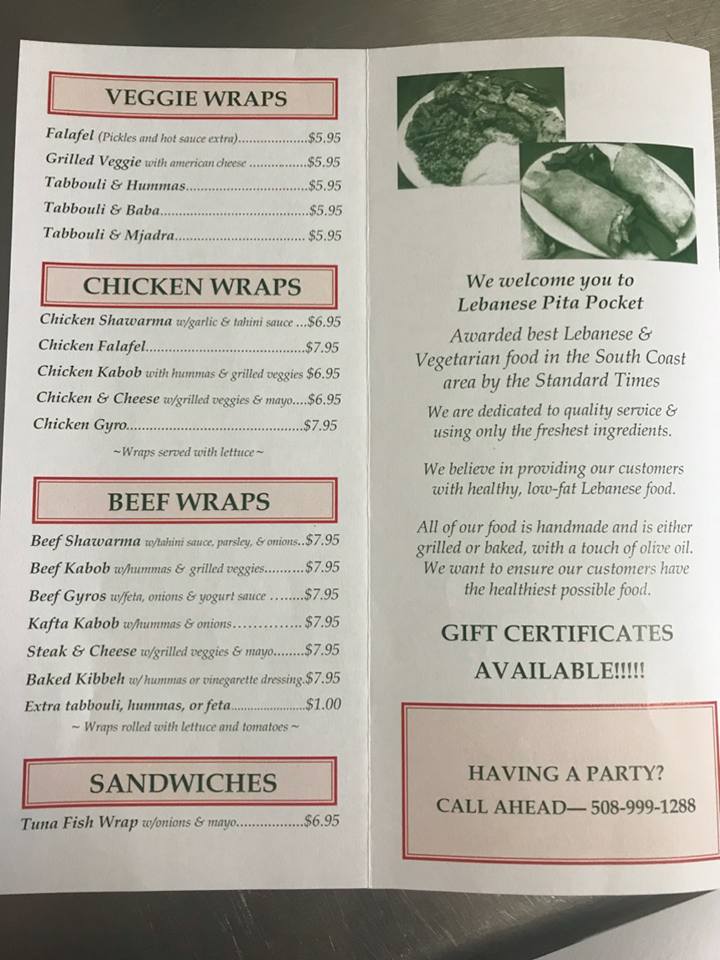 VEGGIE WRAPS

Falafel (Pickles and hot sauce extra) $5.95
Grilled Veggie with american cheese $5.95
Tabbouli & Hummas $5.95
Tabbouli & Baba $5.95
Tabbouli & Mjadra $5.95

CHICKEN WRAPS

Chicken Shawarma w/garlic & tahini sauce $6.95
Chicken Falafel $7.95
Chicken Kabob with hummas & grilled veggies $6.95
Chicken & Cheese w/grilled veggies & mayo $6.95
Chicken Gyro $7.95
~Wraps served with lettuce~

BEEF WRAPS

Beef Shawarma w/tahini sauce, parsley, & onions $7.95
Beef Kabob w/hummas & grilled veggies $7.95
Beef Gyros w/feta, onions & yogurt sauce $7.95
Kafta Kabob w/hummas & onions $7.95
Steak & Cheese w/grilled veggies & mayo $7.95
Baked Kibbeh w/ hummas or vinegarette dressing $7.95
Extra tabbouli, hummas, or feta $1.00
~ Wraps rolled with lettuce and tomatoes ~

SANDWICHES

Tuna Fish Wrap w/onions & mayo $6.95

We welcome you to
Lebanese Pita Pocket

Awarded best Lebanese & Vegetarian food in the South Coast area by the Standard Times

We are dedicated to quality service & using only the freshest ingredients.

We believe in providing our customers with healthy, low-fat Lebanese food.

All of our food is handmade and is either grilled or baked, with a touch of olive oil. We want to ensure our customers have the healthiest possible food.

GIFT CERTIFICATES AVAILABLE!!!!!

HAVING A PARTY?
CALL AHEAD— 508-999-1288